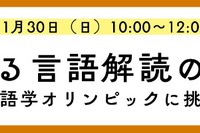 1月30日（日）10:00～12:0

る 言語解読の

語学オリンピックに挑